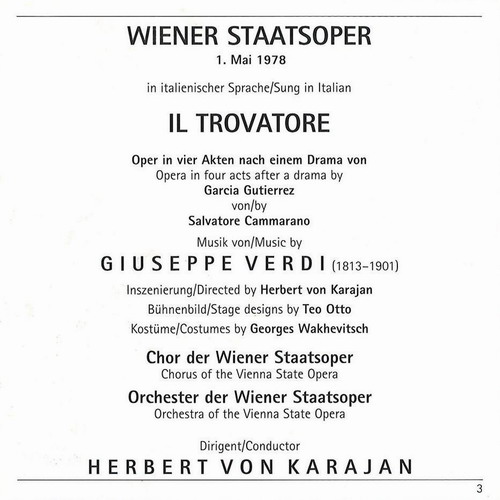 WIENER STAATSOPER
1. Mai 1978

in italienischer Sprache/Sung in Italian

IL TROVATORE

Oper in vier Akten nach einem Drama von
Opera in four acts after a drama by
Garcia Gutierrez
von/by
Salvatore Cammarano

Musik von/Music by
GIUSEPPE VERDI (1813–1901)

Inszenierung/Directed by Herbert von Karajan
Bühnenbild/Stage designs by Teo Otto
Kostüme/Costumes by Georges Wakhevitsch

Chor der Wiener Staatsoper
Chorus of the Vienna State Opera
Orchester der Wiener Staatsoper
Orchestra of the Vienna State Opera

Dirigent/Conductor
HERBERT VON KARAJAN

3